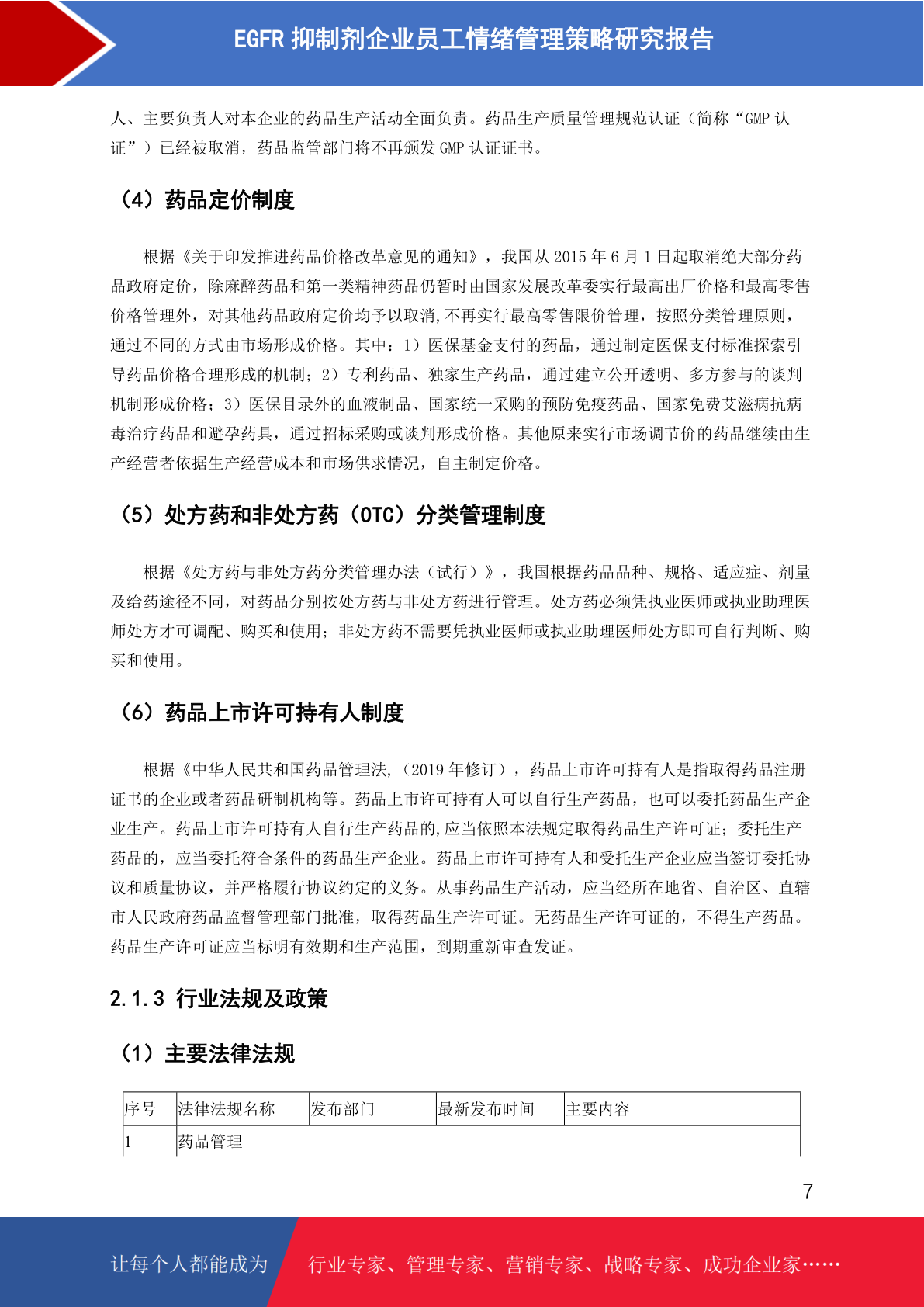 EGFR抑制剂企业员工情绪管理策略研究报告

人、主要负责人对本企业的药品生产活动全面负责。药品生产质量管理规范认证（简称“GMP认证”）已经被取消，药品监管部门将不再颁发GMP认证证书。

（4）药品定价制度

根据《关于印发推进药品价格改革意见的通知》，我国从2015年6月1日起取消绝大部分药品政府定价，除麻醉药品和第一类精神药品仍暂时由国家发展改革委实行最高出厂价格和最高零售价格管理外，对其他药品政府定价均予以取消,不再实行最高零售限价管理，按照分类管理原则，通过不同的方式由市场形成价格。其中：1）医保基金支付的药品，通过制定医保支付标准探索引导药品价格合理形成的机制；2）专利药品、独家生产药品，通过建立公开透明、多方参与的谈判机制形成价格；3）医保目录外的血液制品、国家统一采购的预防免疫药品、国家免费艾滋病抗病毒治疗药品和避孕药具，通过招标采购或谈判形成价格。其他原来实行市场调节价的药品继续由生产经营者依据生产经营成本和市场供求情况，自主制定价格。

（5）处方药和非处方药（OTC）分类管理制度

根据《处方药与非处方药分类管理办法（试行）》，我国根据药品品种、规格、适应症、剂量及给药途径不同，对药品分别按处方药与非处方药进行管理。处方药必须凭执业医师或执业助理医师处方才可调配、购买和使用；非处方药不需要凭执业医师或执业助理医师处方即可自行判断、购买和使用。

（6）药品上市许可持有人制度

根据《中华人民共和国药品管理法,（2019年修订），药品上市许可持有人是指取得药品注册证书的企业或者药品研制机构等。药品上市许可持有人可以自行生产药品，也可以委托药品生产企业生产。药品上市许可持有人自行生产药品的,应当依照本法规定取得药品生产许可证；委托生产药品的，应当委托符合条件的药品生产企业。药品上市许可持有人和受托生产企业应当签订委托协议和质量协议，并严格履行协议约定的义务。从事药品生产活动，应当经所在地省、自治区、直辖市人民政府药品监督管理部门批准，取得药品生产许可证。无药品生产许可证的，不得生产药品。药品生产许可证应当标明有效期和生产范围，到期重新审查发证。

2.1.3 行业法规及政策

（1）主要法律法规

| 序号 | 法律法规名称 | 发布部门 | 最新发布时间 | 主要内容 |
|---|---|---|---|---|
| 1 | 药品管理 |  |  |  |

7

让每个人都能成为 行业专家、管理专家、营销专家、战略专家、成功企业家……